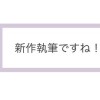 新作執筆ですね！